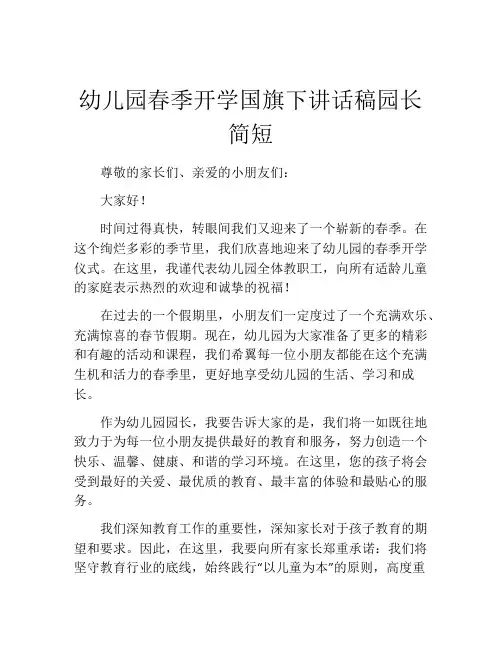 幼儿园春季开学国旗下讲话稿园长简短

尊敬的家长们、亲爱的小朋友们：

大家好！

时间过得真快，转眼间我们又迎来了一个崭新的春季。在这个绚烂多彩的季节里，我们欣喜地迎来了幼儿园的春季开学仪式。在这里，我谨代表幼儿园全体教职工，向所有适龄儿童的家庭表示热烈的欢迎和诚挚的祝福！

在过去的一个假期里，小朋友们一定度过了一个充满欢乐、充满惊喜的春节假期。现在，幼儿园为大家准备了更多的精彩和有趣的活动和课程，我们希翼每一位小朋友都能在这个充满生机和活力的春季里，更好地享受幼儿园的生活、学习和成长。

作为幼儿园园长，我要告诉大家的是，我们将一如既往地致力于为每一位小朋友提供最好的教育和服务，努力创造一个快乐、温馨、健康、和谐的学习环境。在这里，您的孩子将会受到最好的关爱、最优质的教育、最丰富的体验和最贴心的服务。

我们深知教育工作的重要性，深知家长对于孩子教育的期望和要求。因此，在这里，我要向所有家长郑重承诺：我们将坚守教育行业的底线，始终践行“以儿童为本”的原则，高度重